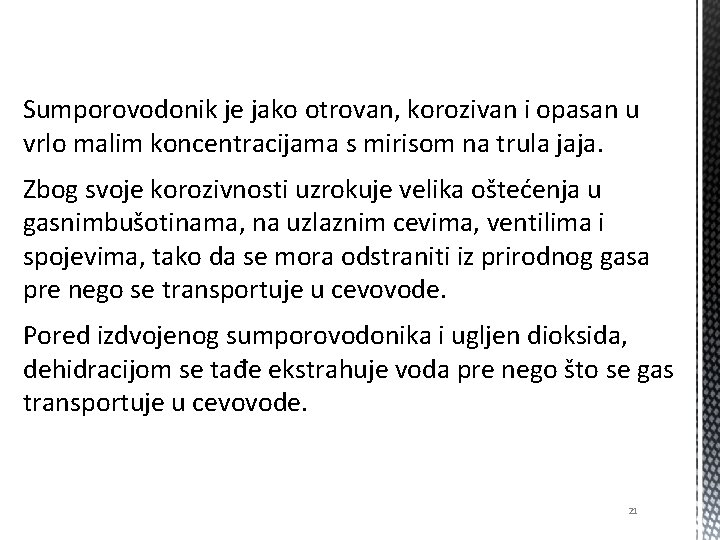 Sumporovodonik je jako otrovan, korozivan i opasan u vrlo malim koncentracijama s mirisom na trula jaja.

Zbog svoje korozivnosti uzrokuje velika oštećenja u gasnimbušotinama, na uzlaznim cevima, ventilima i spojevima, tako da se mora odstraniti iz prirodnog gasa pre nego se transportuje u cevovode.

Pored izdvojenog sumporovodonika i ugljen dioksida, dehidracijom se tađe ekstrahuje voda pre nego što se gas transportuje u cevovode.

21